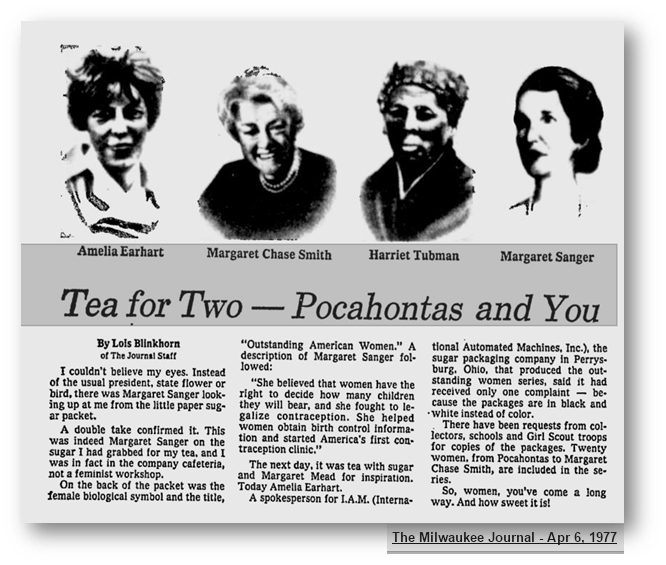 Amelia Earhart

Margaret Chase Smith

Harriet Tubman

Margaret Sanger

Tea for Two — Pocahontas and You

By Lois Blinkhorn
of The Journal Staff

I couldn't believe my eyes. Instead of the usual president, state flower or bird, there was Margaret Sanger looking up at me from the little paper sugar packet.

A double take confirmed it. This was indeed Margaret Sanger on the sugar I had grabbed for my tea, and I was in fact in the company cafeteria, not a feminist workshop.

On the back of the packet was the female biological symbol and the title, "Outstanding American Women." A description of Margaret Sanger followed:

"She believed that women have the right to decide how many children they will bear, and she fought to legalize contraception. She helped women obtain birth control information and started America's first contraception clinic."

The next day, it was tea with sugar and Margaret Mead for inspiration. Today Amelia Earhart.

A spokesperson for I.A.M. (International Automated Machines, Inc.), the sugar packaging company in Perrysburg, Ohio, that produced the outstanding women series, said it had received only one complaint — because the packages are in black and white instead of color.

There have been requests from collectors, schools and Girl Scout troops for copies of the packages. Twenty women, from Pocahontas to Margaret Chase Smith, are included in the series.

So, women, you've come a long way. And how sweet it is!

The Milwaukee Journal - Apr 6, 1977